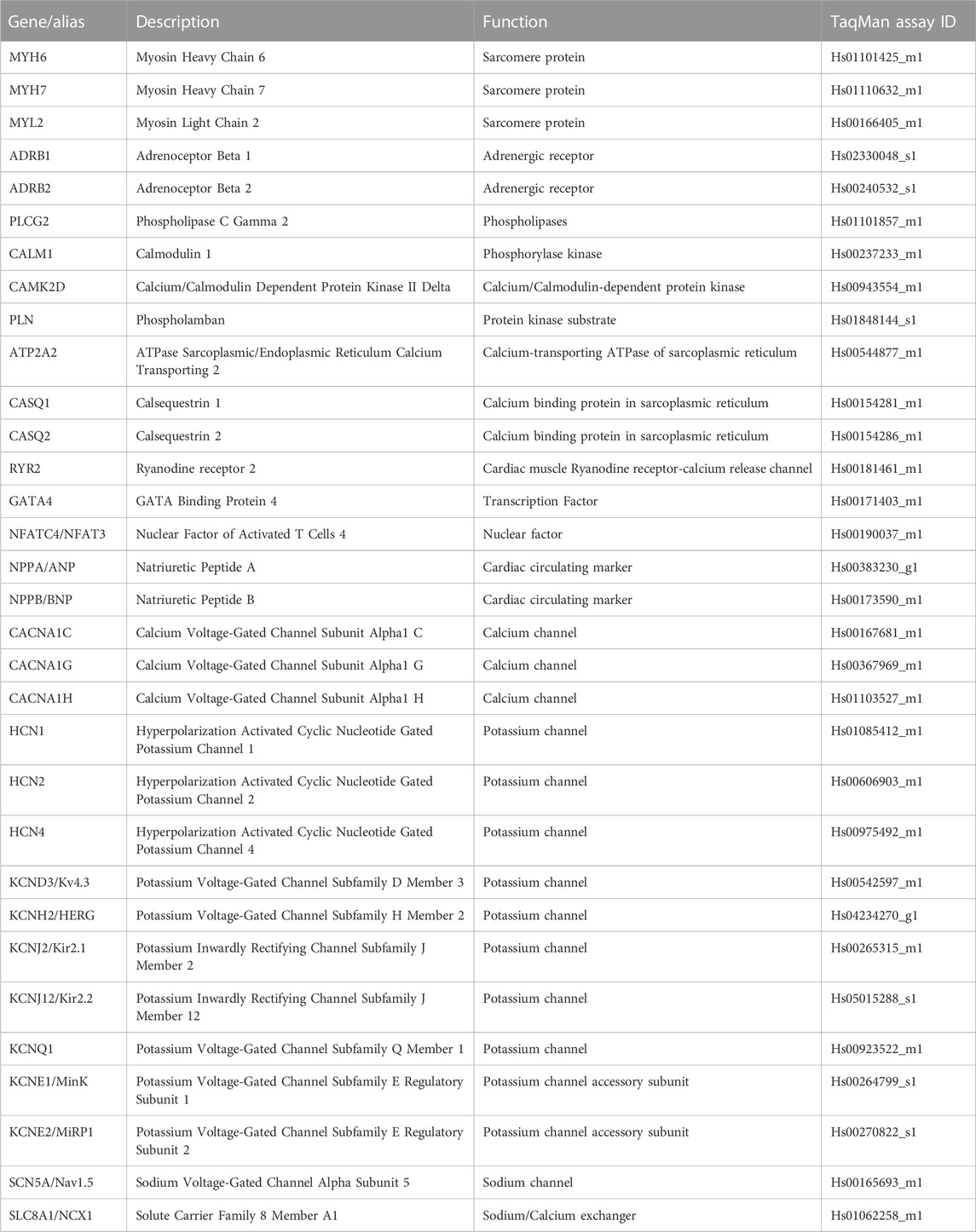 | Gene/alias | Description | Function | TaqMan assay ID |
|---|---|---|---|
| MYH6 | Myosin Heavy Chain 6 | Sarcomere protein | Hs01101425_m1 |
| MYH7 | Myosin Heavy Chain 7 | Sarcomere protein | Hs01110632_m1 |
| MYL2 | Myosin Light Chain 2 | Sarcomere protein | Hs00166405_m1 |
| ADRB1 | Adrenoceptor Beta 1 | Adrenergic receptor | Hs02330048_s1 |
| ADRB2 | Adrenoceptor Beta 2 | Adrenergic receptor | Hs00240532_s1 |
| PLCG2 | Phospholipase C Gamma 2 | Phospholipases | Hs01101857_m1 |
| CALM1 | Calmodulin 1 | Phosphorylase kinase | Hs00237233_m1 |
| CAMK2D | Calcium/Calmodulin Dependent Protein Kinase II Delta | Calcium/Calmodulin-dependent protein kinase | Hs00943554_m1 |
| PLN | Phospholamban | Protein kinase substrate | Hs01848144_s1 |
| ATP2A2 | ATPase Sarcoplasmic/Endoplasmic Reticulum Calcium Transporting 2 | Calcium-transporting ATPase of sarcoplasmic reticulum | Hs00544877_m1 |
| CASQ1 | Calsequestrin 1 | Calcium binding protein in sarcoplasmic reticulum | Hs00154281_m1 |
| CASQ2 | Calsequestrin 2 | Calcium binding protein in sarcoplasmic reticulum | Hs00154286_m1 |
| RYR2 | Ryanodine receptor 2 | Cardiac muscle Ryanodine receptor-calcium release channel | Hs00181461_m1 |
| GATA4 | GATA Binding Protein 4 | Transcription Factor | Hs00171403_m1 |
| NFATC4/NFAT3 | Nuclear Factor of Activated T Cells 4 | Nuclear factor | Hs00190037_m1 |
| NPPA/ANP | Natriuretic Peptide A | Cardiac circulating marker | Hs00383230_g1 |
| NPPB/BNP | Natriuretic Peptide B | Cardiac circulating marker | Hs00173590_m1 |
| CACNA1C | Calcium Voltage-Gated Channel Subunit Alpha1 C | Calcium channel | Hs00167681_m1 |
| CACNA1G | Calcium Voltage-Gated Channel Subunit Alpha1 G | Calcium channel | Hs00367969_m1 |
| CACNA1H | Calcium Voltage-Gated Channel Subunit Alpha1 H | Calcium channel | Hs01103527_m1 |
| HCN1 | Hyperpolarization Activated Cyclic Nucleotide Gated Potassium Channel 1 | Potassium channel | Hs01085412_m1 |
| HCN2 | Hyperpolarization Activated Cyclic Nucleotide Gated Potassium Channel 2 | Potassium channel | Hs00606903_m1 |
| HCN4 | Hyperpolarization Activated Cyclic Nucleotide Gated Potassium Channel 4 | Potassium channel | Hs00975492_m1 |
| KCND3/Kv4.3 | Potassium Voltage-Gated Channel Subfamily D Member 3 | Potassium channel | Hs00542597_m1 |
| KCNH2/HERG | Potassium Voltage-Gated Channel Subfamily H Member 2 | Potassium channel | Hs04234270_g1 |
| KCNJ2/Kir2.1 | Potassium Inwardly Rectifying Channel Subfamily J Member 2 | Potassium channel | Hs00265315_m1 |
| KCNJ12/Kir2.2 | Potassium Inwardly Rectifying Channel Subfamily J Member 12 | Potassium channel | Hs05015288_s1 |
| KCNQ1 | Potassium Voltage-Gated Channel Subfamily Q Member 1 | Potassium channel | Hs00923522_m1 |
| KCNE1/MinK | Potassium Voltage-Gated Channel Subfamily E Regulatory Subunit 1 | Potassium channel accessory subunit | Hs00264799_s1 |
| KCNE2/MiRP1 | Potassium Voltage-Gated Channel Subfamily E Regulatory Subunit 2 | Potassium channel accessory subunit | Hs00270822_s1 |
| SCN5A/Nav1.5 | Sodium Voltage-Gated Channel Alpha Subunit 5 | Sodium channel | Hs00165693_m1 |
| SLC8A1/NCX1 | Solute Carrier Family 8 Member A1 | Sodium/Calcium exchanger | Hs01062258_m1 |